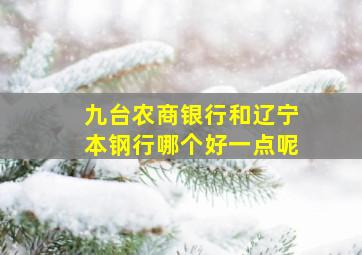 九台农商银行和辽宁本钢行哪个好一点呢